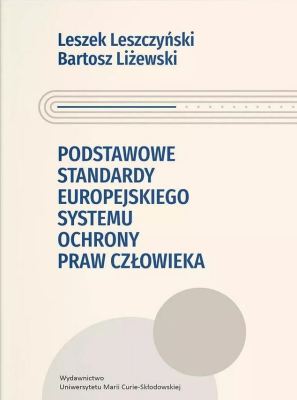 Leszek Leszczyński
Bartosz Liżewski

PODSTAWOWE STANDARDY EUROPEJSKIEGO SYSTEMU OCHRONY PRAW CZŁOWIEKA

Wydawnictwo
Uniwersytetu Marii Curie-Skłodowskiej